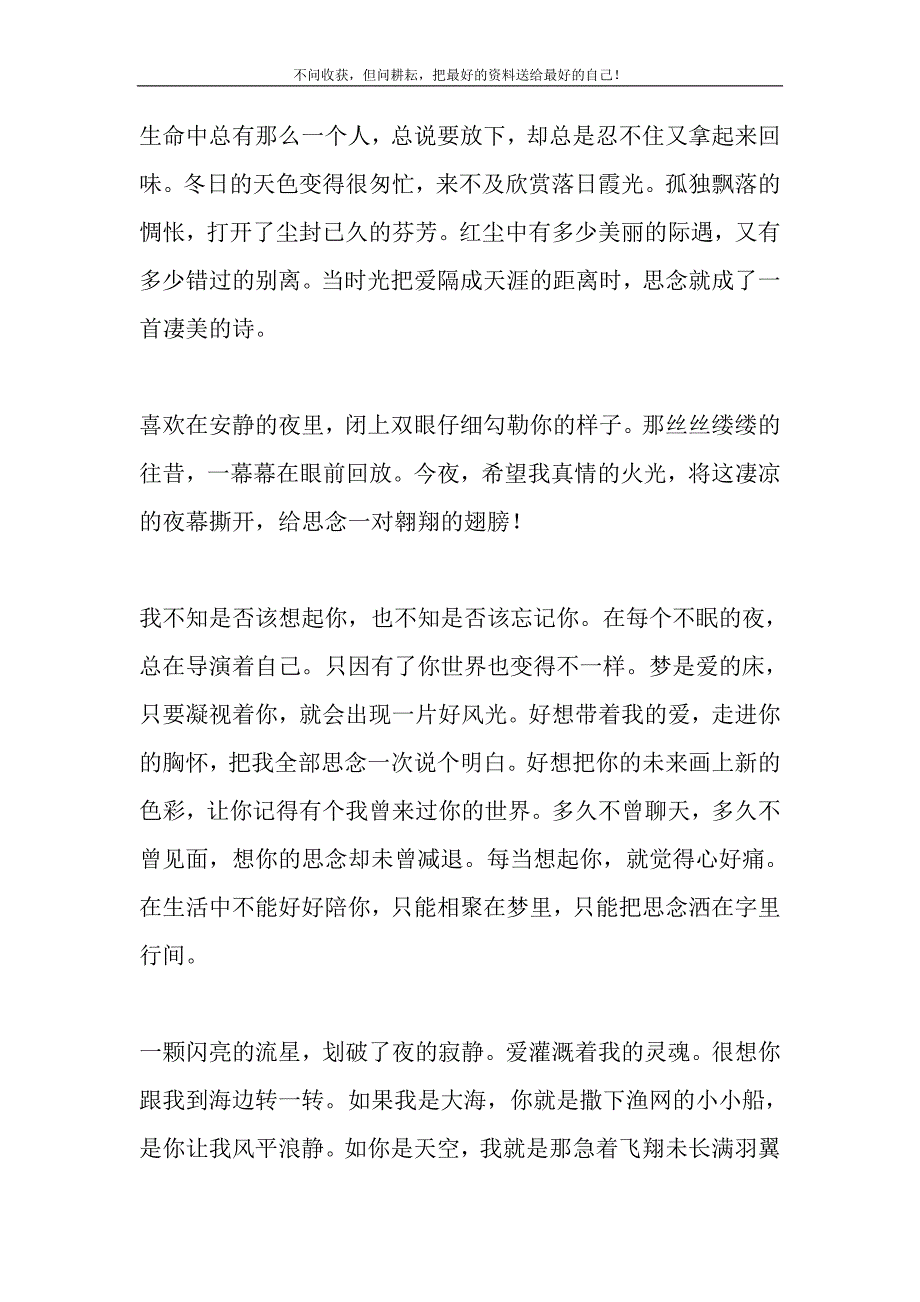 不问收获，但问耕耘，把最好的资料送给最好的自己！

生命中总有那么一个人，总说要放下，却总是忍不住又拿起来回味。冬日的天色变得很匆忙，来不及欣赏落日霞光。孤独飘落的惆怅，打开了尘封已久的芬芳。红尘中有多少美丽的际遇，又有多少错过的别离。当时光把爱隔成天涯的距离时，思念就成了一首凄美的诗。

喜欢在安静的夜里，闭上双眼仔细勾勒你的样子。那丝丝缕缕的往昔，一幕幕在眼前回放。今夜，希望我真情的火光，将这凄凉的夜幕撕开，给思念一对翱翔的翅膀！

我不知是否该想起你，也不知是否该忘记你。在每个不眠的夜，总在导演着自己。只因有了你世界也变得不一样。梦是爱的床，只要凝视着你，就会出现一片好风光。好想带着我的爱，走进你的胸怀，把我全部思念一次说个明白。好想把你的未来画上新的色彩，让你记得有个我曾来过你的世界。多久不曾聊天，多久不曾见面，想你的思念却未曾减退。每当想起你，就觉得心好痛。在生活中不能好好陪你，只能相聚在梦里，只能把思念洒在字里行间。

一颗闪亮的流星，划破了夜的寂静。爱灌溉着我的灵魂。很想你跟我到海边转一转。如果我是大海，你就是撒下渔网的小小船，是你让我风平浪静。如你是天空，我就是那急着飞翔未长满羽翼